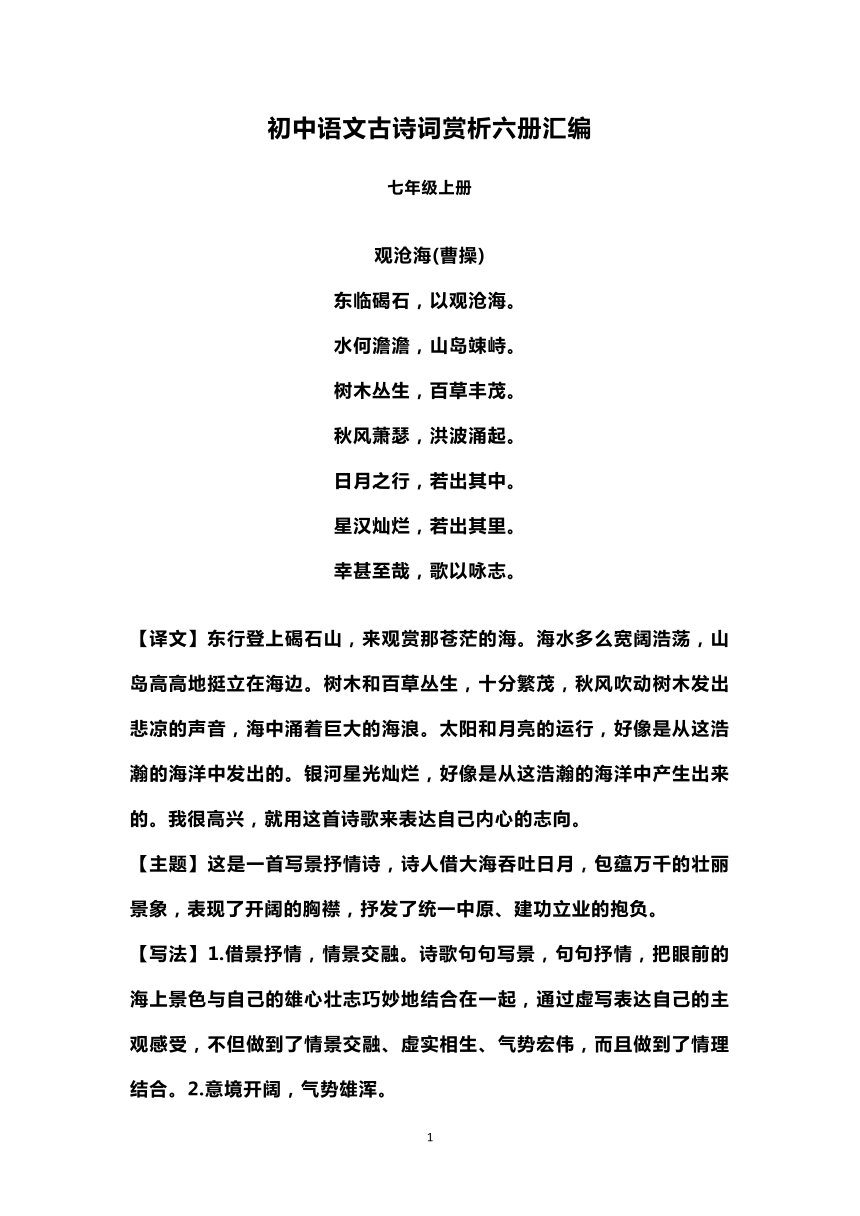 初中语文古诗词赏析六册汇编

七年级上册

观沧海(曹操)

东临碣石，以观沧海。

水何澹澹，山岛竦峙。

树木丛生，百草丰茂。

秋风萧瑟，洪波涌起。

日月之行，若出其中。

星汉灿烂，若出其里。

幸甚至哉，歌以咏志。

【译文】东行登上碣石山，来观赏那苍茫的海。海水多么宽阔浩荡，山岛高高地挺立在海边。树木和百草丛生，十分繁茂，秋风吹动树木发出悲凉的声音，海中涌着巨大的海浪。太阳和月亮的运行，好像是从这浩瀚的海洋中发出的。银河星光灿烂，好像是从这浩瀚的海洋中产生出来的。我很高兴，就用这首诗歌来表达自己内心的志向。

【主题】这是一首写景抒情诗，诗人借大海吞吐日月，包蕴万千的壮丽景象，表现了开阔的胸襟，抒发了统一中原、建功立业的抱负。

【写法】1.借景抒情，情景交融。诗歌句句写景，句句抒情，把眼前的海上景色与自己的雄心壮志巧妙地结合在一起，通过虚写表达自己的主观感受，不但做到了情景交融、虚实相生、气势宏伟，而且做到了情理结合。2.意境开阔，气势雄浑。

1